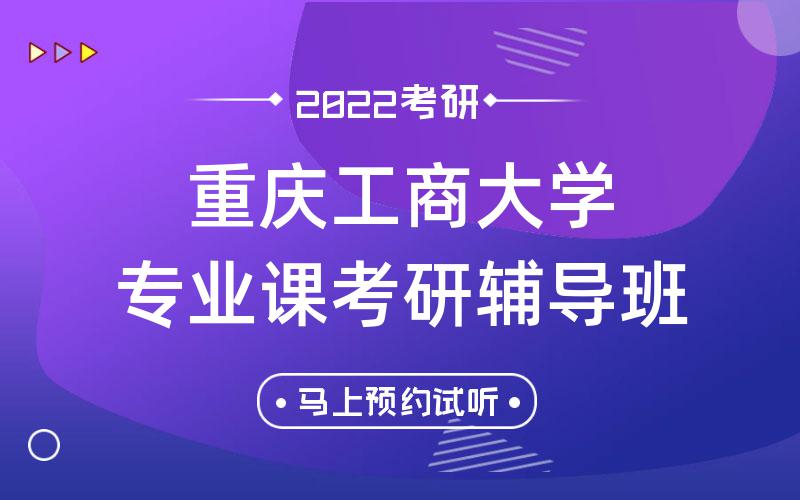 2022考研

重庆工商大学
专业课考研辅导班

马上预约试听